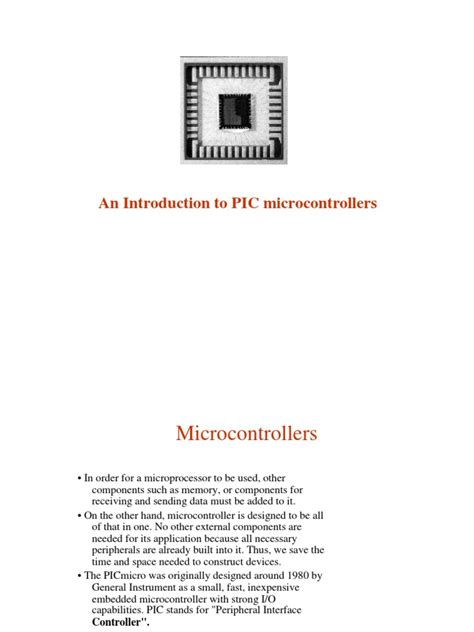 An Introduction to PIC microcontrollers

Microcontrollers

• In order for a microprocessor to be used, other components such as memory, or components for receiving and sending data must be added to it.

• On the other hand, microcontroller is designed to be all of that in one. No other external components are needed for its application because all necessary peripherals are already built into it. Thus, we save the time and space needed to construct devices.

• The PICmicro was originally designed around 1980 by General Instrument as a small, fast, inexpensive embedded microcontroller with strong I/O capabilities. PIC stands for "Peripheral Interface Controller".